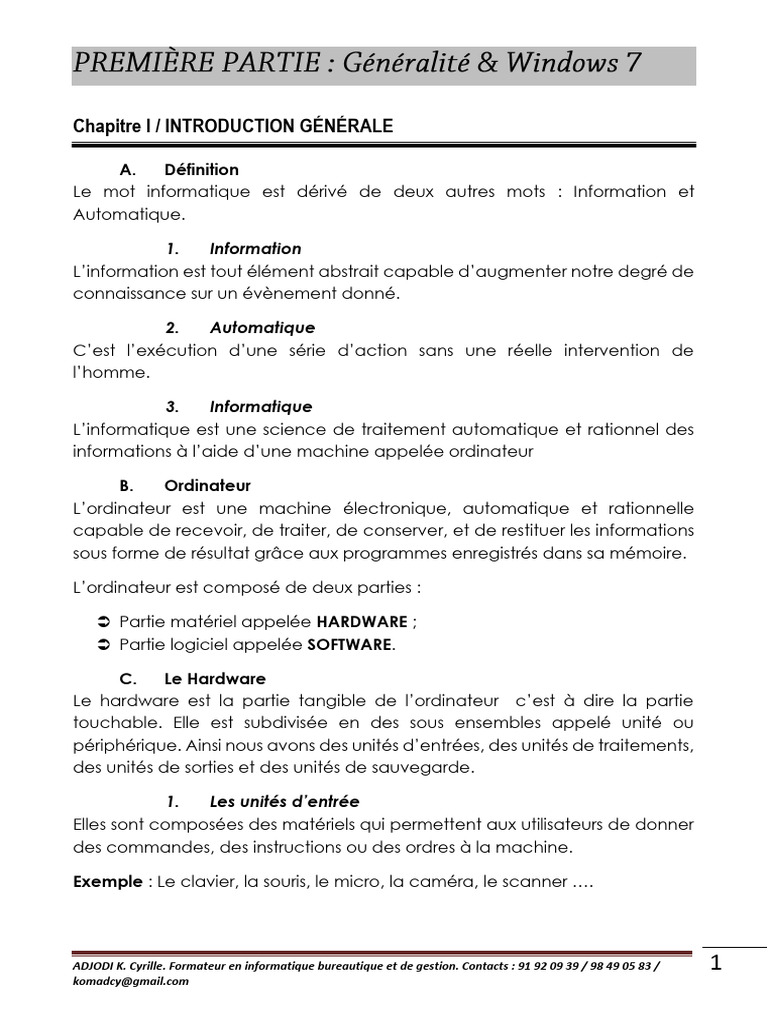 PREMIÈRE PARTIE : Généralité & Windows 7

Chapitre I / INTRODUCTION GÉNÉRALE

A. Définition
Le mot informatique est dérivé de deux autres mots : Information et Automatique.

1. Information
L'information est tout élément abstrait capable d'augmenter notre degré de connaissance sur un évènement donné.

2. Automatique
C'est l'exécution d'une série d'action sans une réelle intervention de l'homme.

3. Informatique
L'informatique est une science de traitement automatique et rationnel des informations à l'aide d'une machine appelée ordinateur

B. Ordinateur
L'ordinateur est une machine électronique, automatique et rationnelle capable de recevoir, de traiter, de conserver, et de restituer les informations sous forme de résultat grâce aux programmes enregistrés dans sa mémoire.

L'ordinateur est composé de deux parties :

➲ Partie matériel appelée HARDWARE ;
➲ Partie logiciel appelée SOFTWARE.

C. Le Hardware
Le hardware est la partie tangible de l'ordinateur c'est à dire la partie touchable. Elle est subdivisée en des sous ensembles appelé unité ou périphérique. Ainsi nous avons des unités d'entrées, des unités de traitements, des unités de sorties et des unités de sauvegarde.

1. Les unités d'entrée
Elles sont composées des matériels qui permettent aux utilisateurs de donner des commandes, des instructions ou des ordres à la machine.

Exemple : Le clavier, la souris, le micro, la caméra, le scanner ….

ADJODI K. Cyrille. Formateur en informatique bureautique et de gestion. Contacts : 91 92 09 39 / 98 49 05 83 / komadcy@gmail.com

1